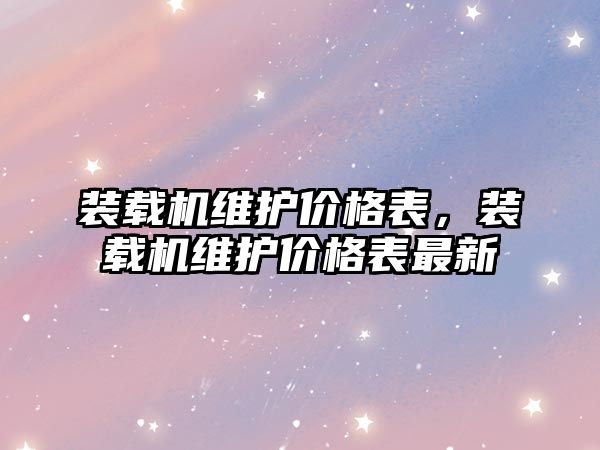 装载机维护价格表，装载机维护价格表最新